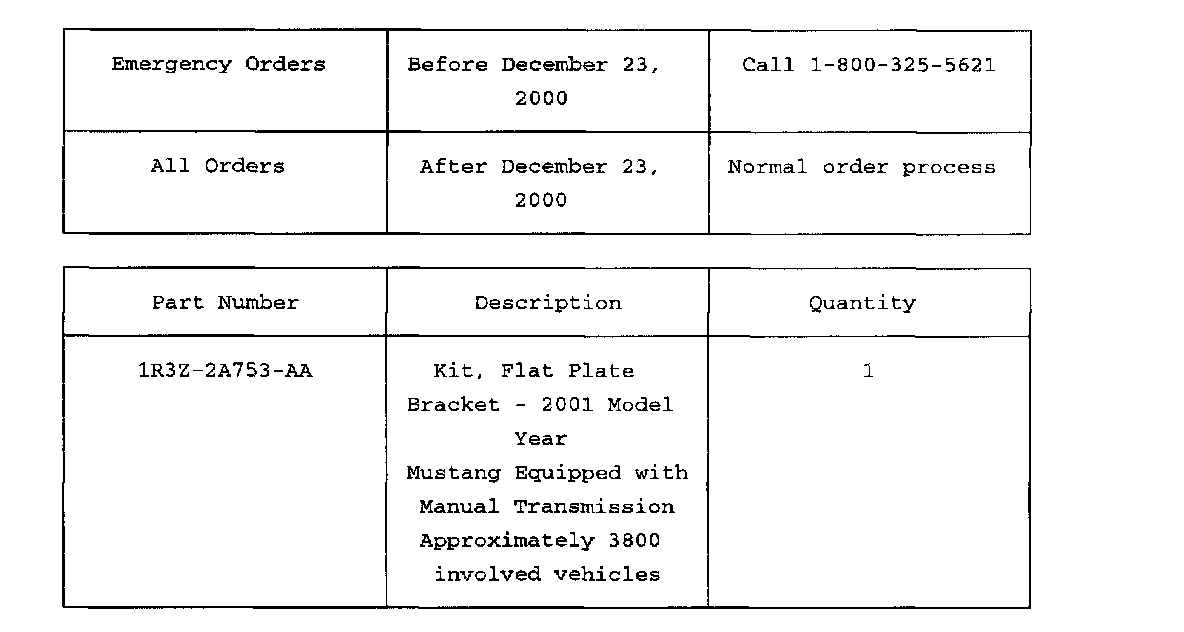 | Emergency Orders | Before December 23, 2000 | Call 1-800-325-5621 |
|---|---|---|
| All Orders | After December 23, 2000 | Normal order process |

| Part Number | Description | Quantity |
|---|---|---|
| 1R3Z-2A753-AA | Kit, Flat Plate Bracket - 2001 Model Year Mustang Equipped with Manual Transmission Approximately 3800 involved vehicles | 1 |